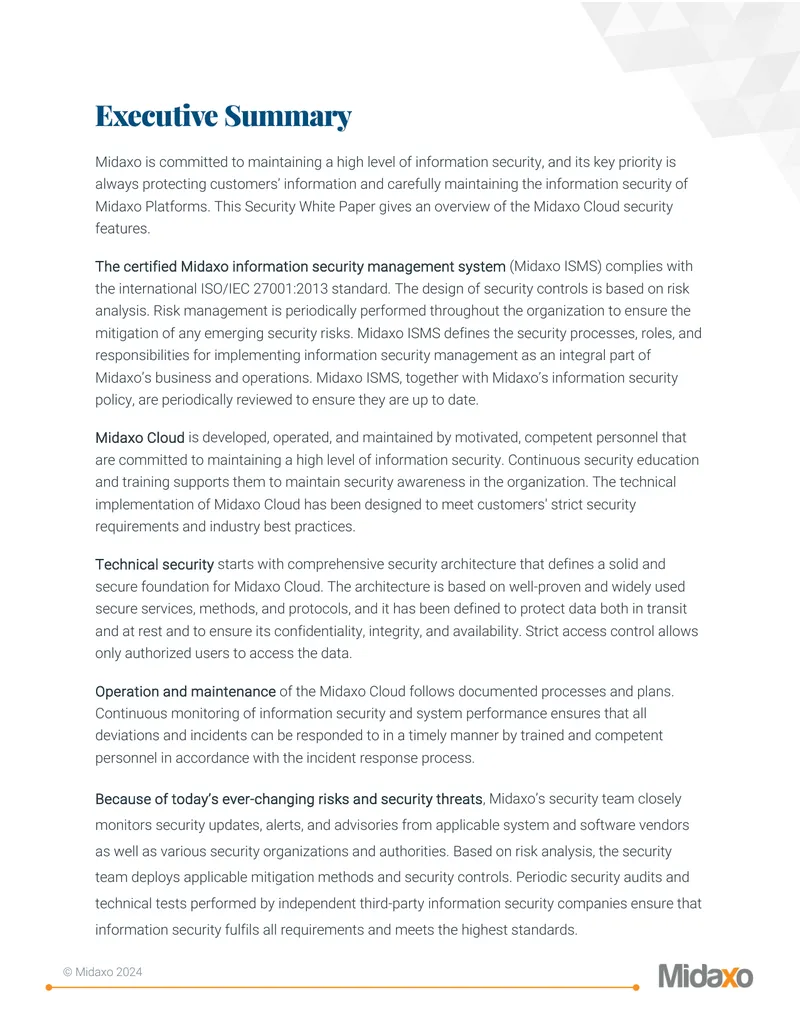 Executive Summary

Midaxo is committed to maintaining a high level of information security, and its key priority is always protecting customers' information and carefully maintaining the information security of Midaxo Platforms. This Security White Paper gives an overview of the Midaxo Cloud security features.

The certified Midaxo information security management system (Midaxo ISMS) complies with the international ISO/IEC 27001:2013 standard. The design of security controls is based on risk analysis. Risk management is periodically performed throughout the organization to ensure the mitigation of any emerging security risks. Midaxo ISMS defines the security processes, roles, and responsibilities for implementing information security management as an integral part of Midaxo's business and operations. Midaxo ISMS, together with Midaxo's information security policy, are periodically reviewed to ensure they are up to date.

Midaxo Cloud is developed, operated, and maintained by motivated, competent personnel that are committed to maintaining a high level of information security. Continuous security education and training supports them to maintain security awareness in the organization. The technical implementation of Midaxo Cloud has been designed to meet customers' strict security requirements and industry best practices.

Technical security starts with comprehensive security architecture that defines a solid and secure foundation for Midaxo Cloud. The architecture is based on well-proven and widely used secure services, methods, and protocols, and it has been defined to protect data both in transit and at rest and to ensure its confidentiality, integrity, and availability. Strict access control allows only authorized users to access the data.

Operation and maintenance of the Midaxo Cloud follows documented processes and plans. Continuous monitoring of information security and system performance ensures that all deviations and incidents can be responded to in a timely manner by trained and competent personnel in accordance with the incident response process.

Because of today's ever-changing risks and security threats, Midaxo's security team closely monitors security updates, alerts, and advisories from applicable system and software vendors as well as various security organizations and authorities. Based on risk analysis, the security team deploys applicable mitigation methods and security controls. Periodic security audits and technical tests performed by independent third-party information security companies ensure that information security fulfils all requirements and meets the highest standards.

© Midaxo 2024

Midaxo